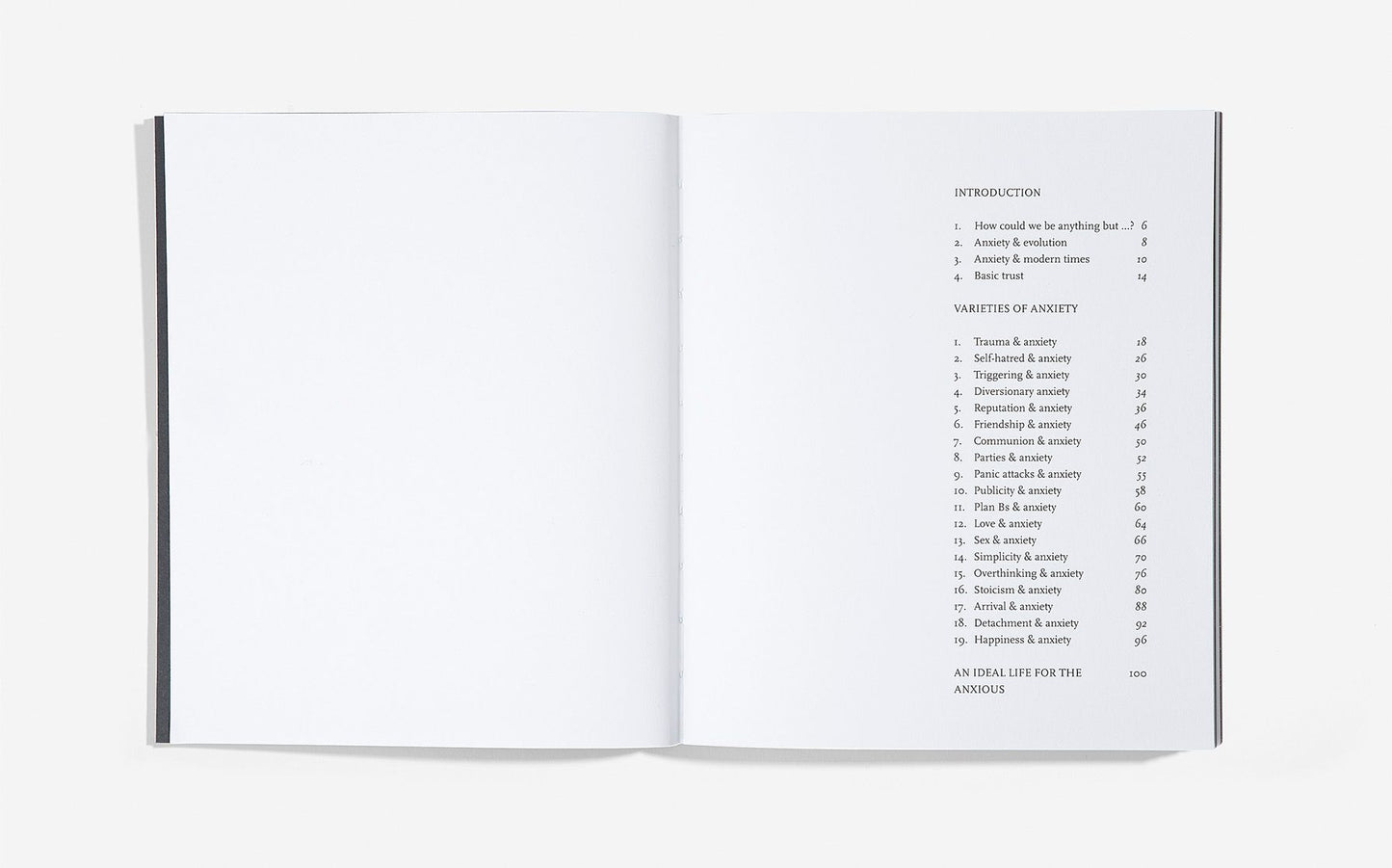 INTRODUCTION

1. How could we be anything but ...? 6
2. Anxiety & evolution 8
3. Anxiety & modern times 10
4. Basic trust 14

VARIETIES OF ANXIETY

1. Trauma & anxiety 18
2. Self-hatred & anxiety 26
3. Triggering & anxiety 30
4. Diversionary anxiety 34
5. Reputation & anxiety 36
6. Friendship & anxiety 46
7. Communion & anxiety 50
8. Parties & anxiety 52
9. Panic attacks & anxiety 55
10. Publicity & anxiety 58
11. Plan Bs & anxiety 60
12. Love & anxiety 64
13. Sex & anxiety 66
14. Simplicity & anxiety 70
15. Overthinking & anxiety 76
16. Stoicism & anxiety 80
17. Arrival & anxiety 88
18. Detachment & anxiety 92
19. Happiness & anxiety 96

AN IDEAL LIFE FOR THE ANXIOUS 100